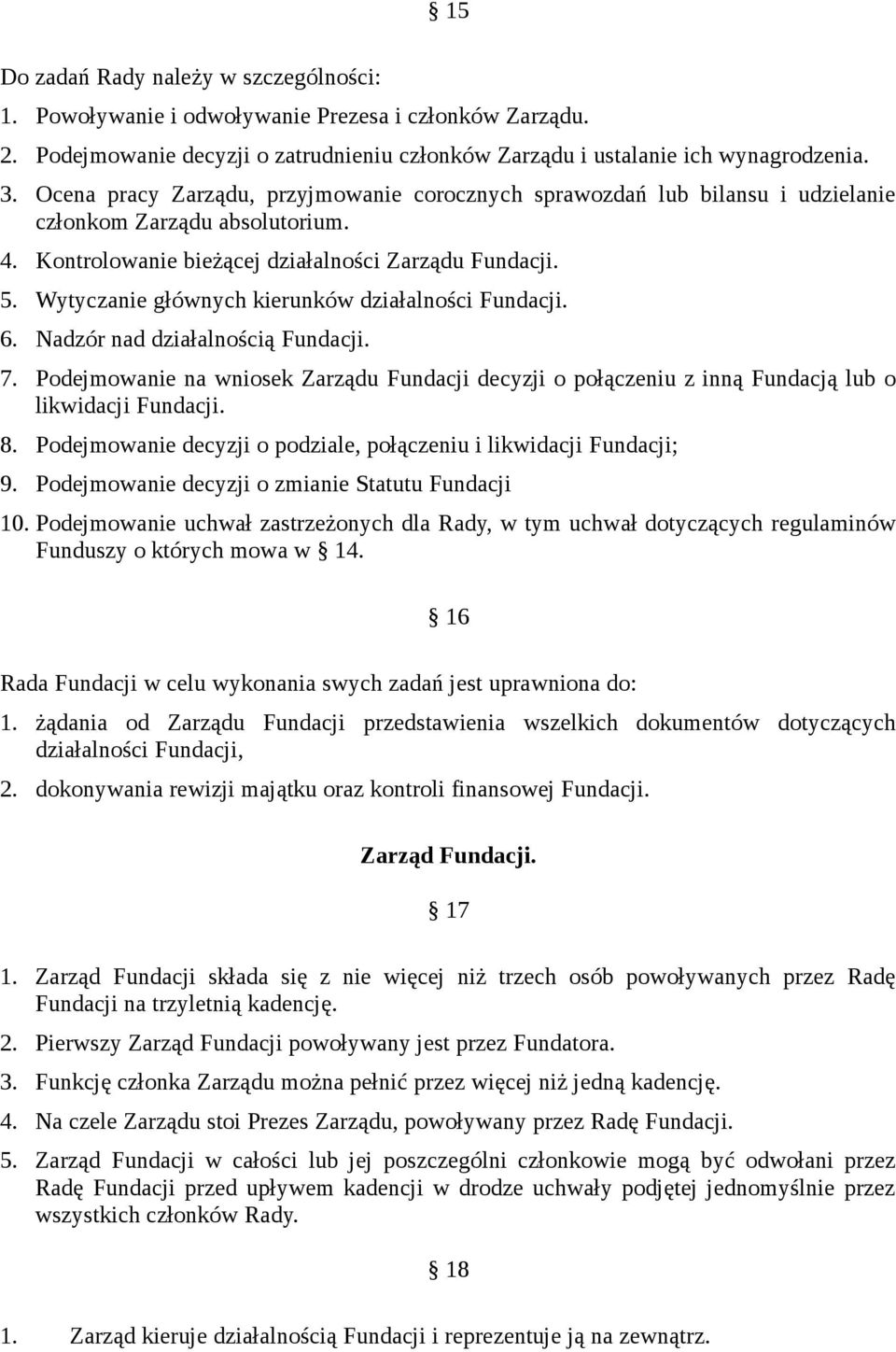 § 15

Do zadań Rady należy w szczególności:
1. Powoływanie i odwoływanie Prezesa i członków Zarządu.
2. Podejmowanie decyzji o zatrudnieniu członków Zarządu i ustalanie ich wynagrodzenia.
3. Ocena pracy Zarządu, przyjmowanie corocznych sprawozdań lub bilansu i udzielanie członkom Zarządu absolutorium.
4. Kontrolowanie bieżącej działalności Zarządu Fundacji.
5. Wytyczanie głównych kierunków działalności Fundacji.
6. Nadzór nad działalnością Fundacji.
7. Podejmowanie na wniosek Zarządu Fundacji decyzji o połączeniu z inną Fundacją lub o likwidacji Fundacji.
8. Podejmowanie decyzji o podziale, połączeniu i likwidacji Fundacji;
9. Podejmowanie decyzji o zmianie Statutu Fundacji
10. Podejmowanie uchwał zastrzeżonych dla Rady, w tym uchwał dotyczących regulaminów Funduszy o których mowa w § 14.

§ 16

Rada Fundacji w celu wykonania swych zadań jest uprawniona do:
1. żądania od Zarządu Fundacji przedstawienia wszelkich dokumentów dotyczących działalności Fundacji,
2. dokonywania rewizji majątku oraz kontroli finansowej Fundacji.

Zarząd Fundacji.

§ 17

1. Zarząd Fundacji składa się z nie więcej niż trzech osób powoływanych przez Radę Fundacji na trzyletnią kadencję.
2. Pierwszy Zarząd Fundacji powoływany jest przez Fundatora.
3. Funkcję członka Zarządu można pełnić przez więcej niż jedną kadencję.
4. Na czele Zarządu stoi Prezes Zarządu, powoływany przez Radę Fundacji.
5. Zarząd Fundacji w całości lub jej poszczególni członkowie mogą być odwołani przez Radę Fundacji przed upływem kadencji w drodze uchwały podjętej jednomyślnie przez wszystkich członków Rady.

§ 18

1. Zarząd kieruje działalnością Fundacji i reprezentuje ją na zewnątrz.